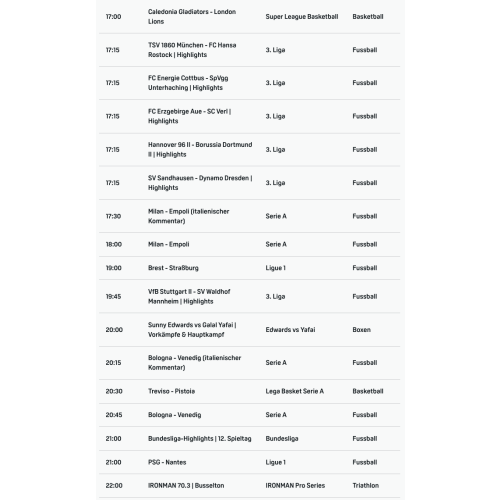 | | | | |
|---|---|---|---|
| 17:00 | Caledonia Gladiators - London Lions | Super League Basketball | Basketball |
| 17:15 | TSV 1860 München - FC Hansa Rostock \| Highlights | 3. Liga | Fussball |
| 17:15 | FC Energie Cottbus - SpVgg Unterhaching \| Highlights | 3. Liga | Fussball |
| 17:15 | FC Erzgebirge Aue - SC Verl \| Highlights | 3. Liga | Fussball |
| 17:15 | Hannover 96 II - Borussia Dortmund II \| Highlights | 3. Liga | Fussball |
| 17:15 | SV Sandhausen - Dynamo Dresden \| Highlights | 3. Liga | Fussball |
| 17:30 | Milan - Empoli (italienischer Kommentar) | Serie A | Fussball |
| 18:00 | Milan - Empoli | Serie A | Fussball |
| 19:00 | Brest - Straßburg | Ligue 1 | Fussball |
| 19:45 | VfB Stuttgart II - SV Waldhof Mannheim \| Highlights | 3. Liga | Fussball |
| 20:00 | Sunny Edwards vs Galal Yafai \| Vorkämpfe & Hauptkampf | Edwards vs Yafai | Boxen |
| 20:15 | Bologna - Venedig (italienischer Kommentar) | Serie A | Fussball |
| 20:30 | Treviso - Pistoia | Lega Basket Serie A | Basketball |
| 20:45 | Bologna - Venedig | Serie A | Fussball |
| 21:00 | Bundesliga-Highlights \| 12. Spieltag | Bundesliga | Fussball |
| 21:00 | PSG - Nantes | Ligue 1 | Fussball |
| 22:00 | IRONMAN 70.3 \| Busselton | IRONMAN Pro Series | Triathlon |